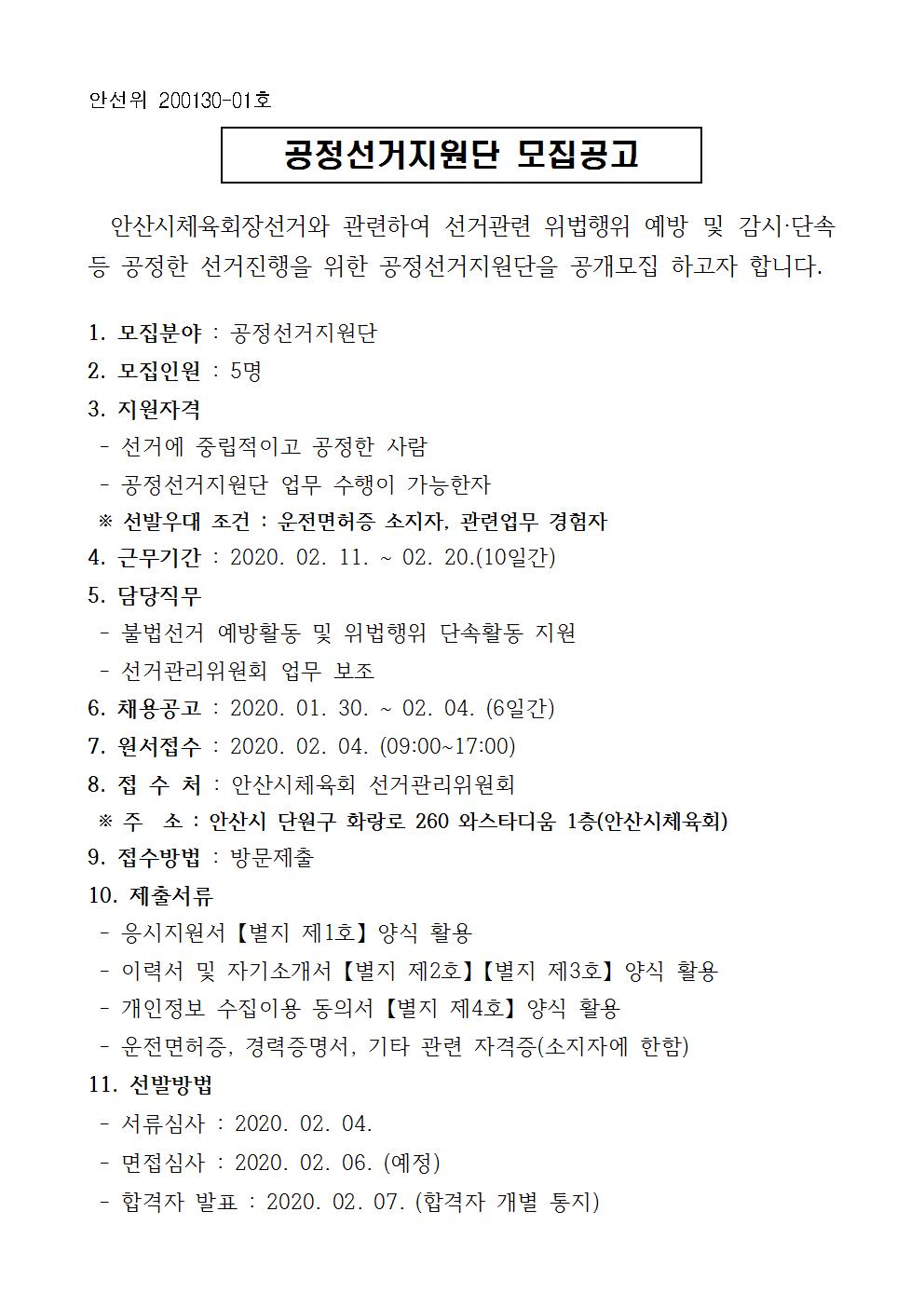 안선위 200130-01호

공정선거지원단 모집공고

안산시체육회장선거와 관련하여 선거관련 위법행위 예방 및 감시·단속 등 공정한 선거진행을 위한 공정선거지원단을 공개모집 하고자 합니다.

1. 모집분야 : 공정선거지원단
2. 모집인원 : 5명
3. 지원자격
- 선거에 중립적이고 공정한 사람
- 공정선거지원단 업무 수행이 가능한자
※ 선발우대 조건 : 운전면허증 소지자, 관련업무 경험자
4. 근무기간 : 2020. 02. 11. ~ 02. 20.(10일간)
5. 담당직무
- 불법선거 예방활동 및 위법행위 단속활동 지원
- 선거관리위원회 업무 보조
6. 채용공고 : 2020. 01. 30. ~ 02. 04. (6일간)
7. 원서접수 : 2020. 02. 04. (09:00~17:00)
8. 접 수 처 : 안산시체육회 선거관리위원회
※ 주 소 : 안산시 단원구 화랑로 260 와스타디움 1층(안산시체육회)
9. 접수방법 : 방문제출
10. 제출서류
- 응시지원서【별지 제1호】양식 활용
- 이력서 및 자기소개서【별지 제2호】【별지 제3호】양식 활용
- 개인정보 수집이용 동의서【별지 제4호】양식 활용
- 운전면허증, 경력증명서, 기타 관련 자격증(소지자에 한함)
11. 선발방법
- 서류심사 : 2020. 02. 04.
- 면접심사 : 2020. 02. 06. (예정)
- 합격자 발표 : 2020. 02. 07. (합격자 개별 통지)